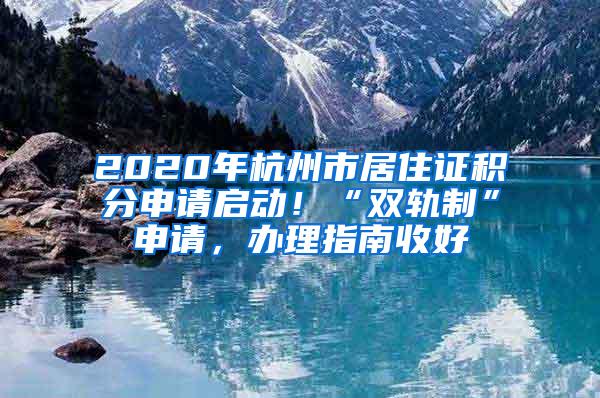 2020年杭州市居住证积分申请启动！“双轨制”申请，办理指南收好